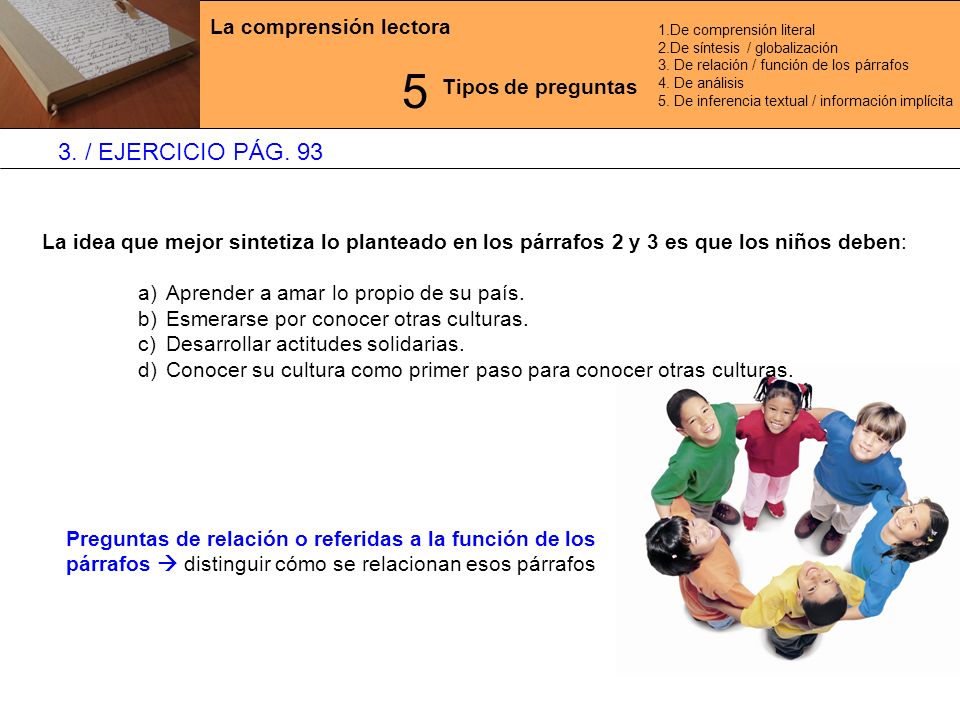 La comprensión lectora

5 Tipos de preguntas

1.De comprensión literal
2.De síntesis / globalización
3. De relación / función de los párrafos
4. De análisis
5. De inferencia textual / información implícita

3. / EJERCICIO PÁG. 93

La idea que mejor sintetiza lo planteado en los párrafos 2 y 3 es que los niños deben:

a) Aprender a amar lo propio de su país.
b) Esmerarse por conocer otras culturas.
c) Desarrollar actitudes solidarias.
d) Conocer su cultura como primer paso para conocer otras culturas.

Preguntas de relación o referidas a la función de los párrafos → distinguir cómo se relacionan esos párrafos